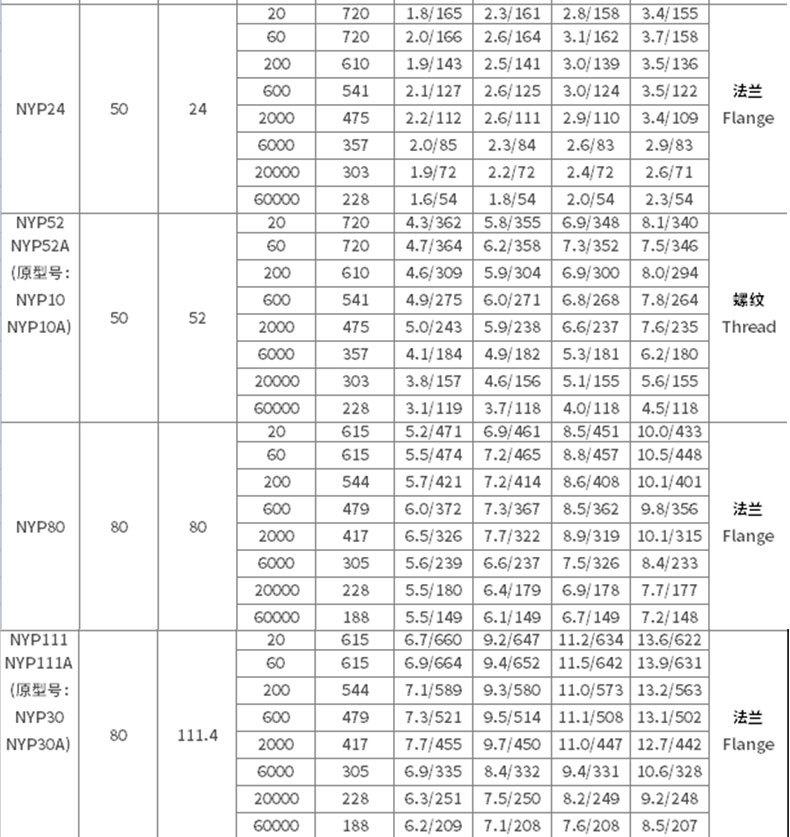 | | | | | | | | | | |
|---|---|---|---|---|---|---|---|---|---|
| NYP24 | 50 | 24 | 20 | 720 | 1.8/165 | 2.3/161 | 2.8/158 | 3.4/155 | 法兰 Flange |
| | | | 60 | 720 | 2.0/166 | 2.6/164 | 3.1/162 | 3.7/158 | |
| | | | 200 | 610 | 1.9/143 | 2.5/141 | 3.0/139 | 3.5/136 | |
| | | | 600 | 541 | 2.1/127 | 2.6/125 | 3.0/124 | 3.5/122 | |
| | | | 2000 | 475 | 2.2/112 | 2.6/111 | 2.9/110 | 3.4/109 | |
| | | | 6000 | 357 | 2.0/85 | 2.3/84 | 2.6/83 | 2.9/83 | |
| | | | 20000 | 303 | 1.9/72 | 2.2/72 | 2.4/72 | 2.6/71 | |
| | | | 60000 | 228 | 1.6/54 | 1.8/54 | 2.0/54 | 2.3/54 | |
| NYP52 NYP52A (原型号: NYP10 NYP10A) | 50 | 52 | 20 | 720 | 4.3/362 | 5.8/355 | 6.9/348 | 8.1/340 | 螺纹 Thread |
| | | | 60 | 720 | 4.7/364 | 6.2/358 | 7.3/352 | 7.5/346 | |
| | | | 200 | 610 | 4.6/309 | 5.9/304 | 6.9/300 | 8.0/294 | |
| | | | 600 | 541 | 4.9/275 | 6.0/271 | 6.8/268 | 7.8/264 | |
| | | | 2000 | 475 | 5.0/243 | 5.9/238 | 6.6/237 | 7.6/235 | |
| | | | 6000 | 357 | 4.1/184 | 4.9/182 | 5.3/181 | 6.2/180 | |
| | | | 20000 | 303 | 3.8/157 | 4.6/156 | 5.1/155 | 5.6/155 | |
| | | | 60000 | 228 | 3.1/119 | 3.7/118 | 4.0/118 | 4.5/118 | |
| NYP80 | 80 | 80 | 20 | 615 | 5.2/471 | 6.9/461 | 8.5/451 | 10.0/433 | 法兰 Flange |
| | | | 60 | 615 | 5.5/474 | 7.2/465 | 8.8/457 | 10.5/448 | |
| | | | 200 | 544 | 5.7/421 | 7.2/414 | 8.6/408 | 10.1/401 | |
| | | | 600 | 479 | 6.0/372 | 7.3/367 | 8.5/362 | 9.8/356 | |
| | | | 2000 | 417 | 6.5/326 | 7.7/322 | 8.9/319 | 10.1/315 | |
| | | | 6000 | 305 | 5.6/239 | 6.6/237 | 7.5/326 | 8.4/233 | |
| | | | 20000 | 228 | 5.5/180 | 6.4/179 | 6.9/178 | 7.7/177 | |
| | | | 60000 | 188 | 5.5/149 | 6.1/149 | 6.7/149 | 7.2/148 | |
| NYP111 NYP111A (原型号: NYP30 NYP30A) | 80 | 111.4 | 20 | 615 | 6.7/660 | 9.2/647 | 11.2/634 | 13.6/622 | 法兰 Flange |
| | | | 60 | 615 | 6.9/664 | 9.4/652 | 11.5/642 | 13.9/631 | |
| | | | 200 | 544 | 7.1/589 | 9.3/580 | 11.0/573 | 13.2/563 | |
| | | | 600 | 479 | 7.3/521 | 9.5/514 | 11.1/508 | 13.1/502 | |
| | | | 2000 | 417 | 7.7/455 | 9.7/450 | 11.0/447 | 12.7/442 | |
| | | | 6000 | 305 | 6.9/335 | 8.4/332 | 9.4/331 | 10.6/328 | |
| | | | 20000 | 228 | 6.3/251 | 7.5/250 | 8.2/249 | 9.2/248 | |
| | | | 60000 | 188 | 6.2/209 | 7.1/208 | 7.6/208 | 8.5/207 | |